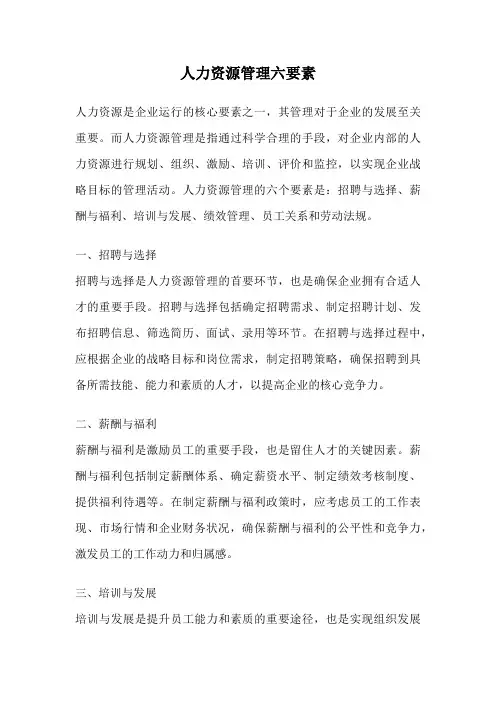 人力资源管理六要素

人力资源是企业运行的核心要素之一，其管理对于企业的发展至关重要。而人力资源管理是指通过科学合理的手段，对企业内部的人力资源进行规划、组织、激励、培训、评价和监控，以实现企业战略目标的管理活动。人力资源管理的六个要素是：招聘与选择、薪酬与福利、培训与发展、绩效管理、员工关系和劳动法规。

一、招聘与选择

招聘与选择是人力资源管理的首要环节，也是确保企业拥有合适人才的重要手段。招聘与选择包括确定招聘需求、制定招聘计划、发布招聘信息、筛选简历、面试、录用等环节。在招聘与选择过程中，应根据企业的战略目标和岗位需求，制定招聘策略，确保招聘到具备所需技能、能力和素质的人才，以提高企业的核心竞争力。

二、薪酬与福利

薪酬与福利是激励员工的重要手段，也是留住人才的关键因素。薪酬与福利包括制定薪酬体系、确定薪资水平、制定绩效考核制度、提供福利待遇等。在制定薪酬与福利政策时，应考虑员工的工作表现、市场行情和企业财务状况，确保薪酬与福利的公平性和竞争力，激发员工的工作动力和归属感。

三、培训与发展

培训与发展是提升员工能力和素质的重要途径，也是实现组织发展